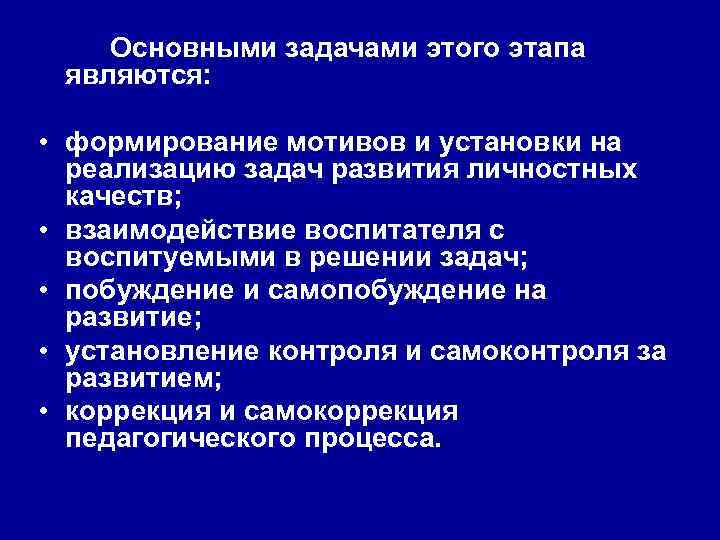 Основными задачами этого этапа являются:

• формирование мотивов и установки на реализацию задач развития личностных качеств;
• взаимодействие воспитателя с воспитуемыми в решении задач;
• побуждение и самопобуждение на развитие;
• установление контроля и самоконтроля за развитием;
• коррекция и самокоррекция педагогического процесса.